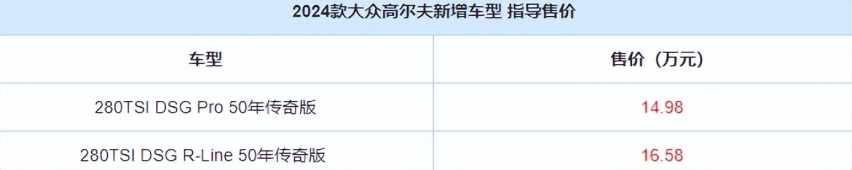 2024款大众高尔夫新增车型 指导售价

| 车型 | 售价（万元） |
|---|---|
| 280TSI DSG Pro 50年传奇版 | 14.98 |
| 280TSI DSG R-Line 50年传奇版 | 16.58 |